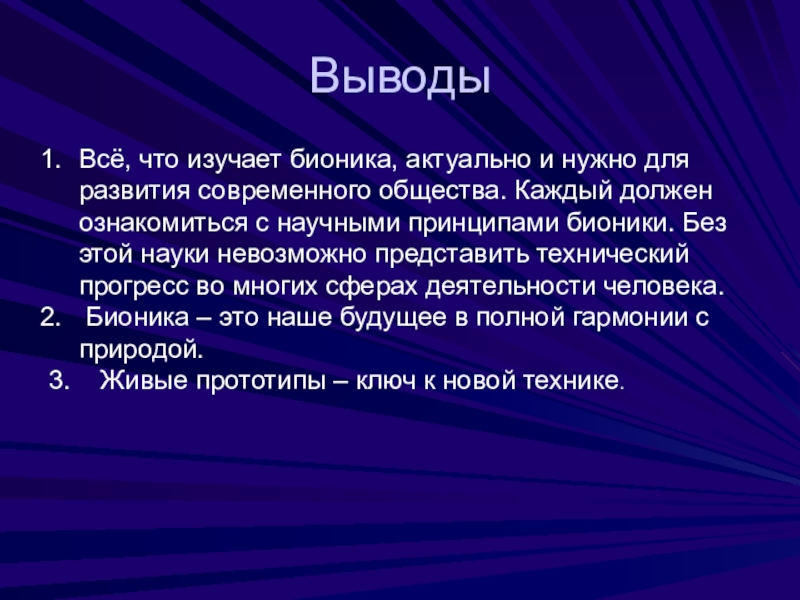 Выводы

1. Всё, что изучает бионика, актуально и нужно для развития современного общества. Каждый должен ознакомиться с научными принципами бионики. Без этой науки невозможно представить технический прогресс во многих сферах деятельности человека.
2. Бионика – это наше будущее в полной гармонии с природой.
3. Живые прототипы – ключ к новой технике.